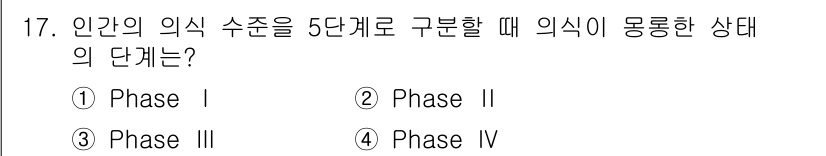 17. 인간의 의식 수준을 5단계로 구분할 때 의식이 몽롱한 상태의 단계는?

① Phase Ⅰ
② Phase Ⅱ
③ Phase Ⅲ
④ Phase Ⅳ